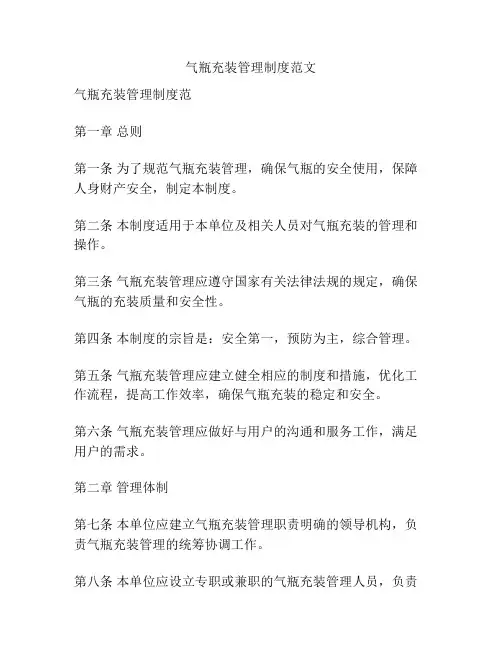 气瓶充装管理制度范文

气瓶充装管理制度范

第一章 总则

第一条 为了规范气瓶充装管理，确保气瓶的安全使用，保障人身财产安全，制定本制度。

第二条 本制度适用于本单位及相关人员对气瓶充装的管理和操作。

第三条 气瓶充装管理应遵守国家有关法律法规的规定，确保气瓶的充装质量和安全性。

第四条 本制度的宗旨是：安全第一，预防为主，综合管理。

第五条 气瓶充装管理应建立健全相应的制度和措施，优化工作流程，提高工作效率，确保气瓶充装的稳定和安全。

第六条 气瓶充装管理应做好与用户的沟通和服务工作，满足用户的需求。

第二章 管理体制

第七条 本单位应建立气瓶充装管理职责明确的领导机构，负责气瓶充装管理的统筹协调工作。

第八条 本单位应设立专职或兼职的气瓶充装管理人员，负责